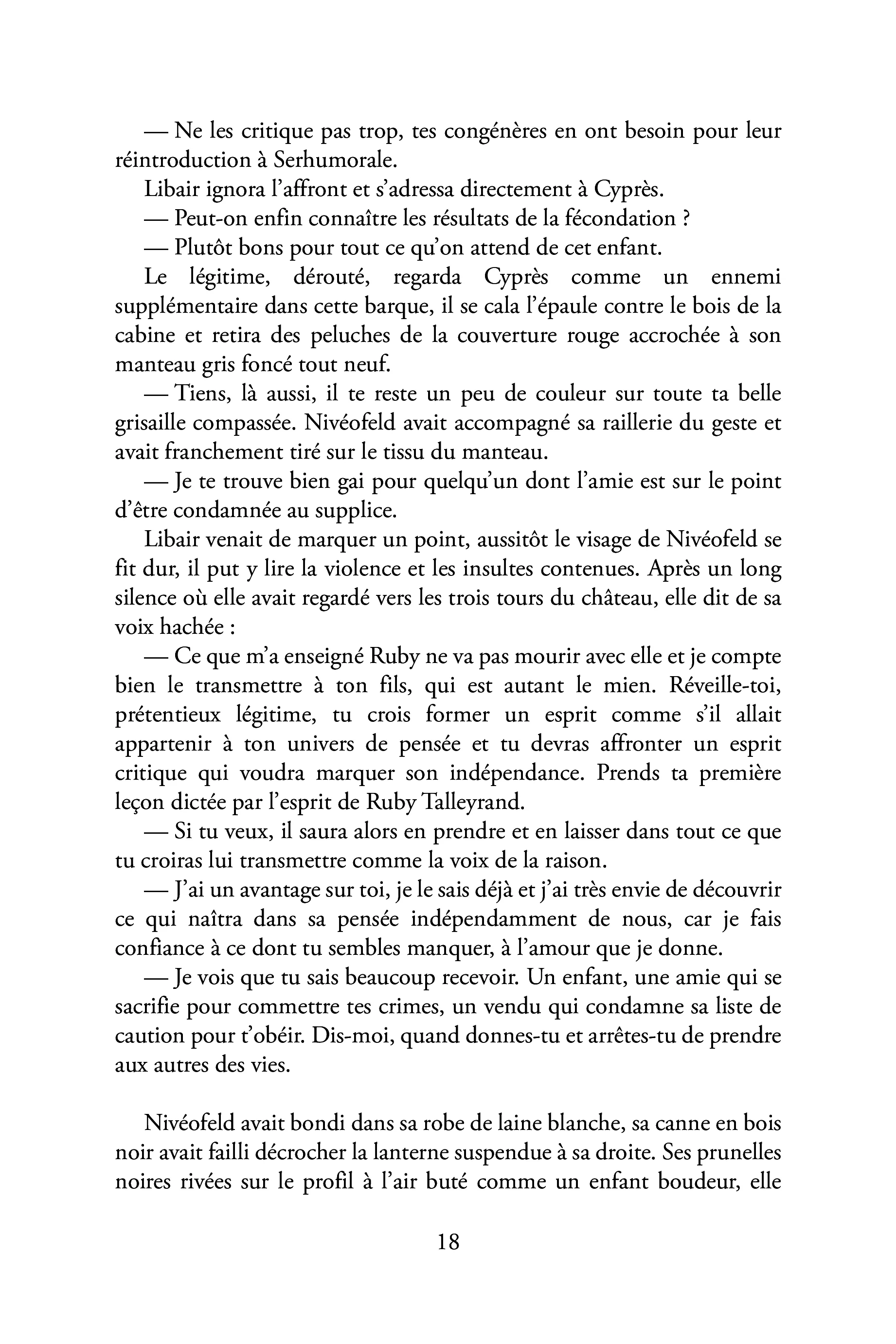 — Ne les critique pas trop, tes congénères en ont besoin pour leur réintroduction à Serhumorale.

Libair ignora l'affront et s'adressa directement à Cyprès.

— Peut-on enfin connaître les résultats de la fécondation ?

— Plutôt bons pour tout ce qu'on attend de cet enfant.

Le légitime, dérouté, regarda Cyprès comme un ennemi supplémentaire dans cette barque, il se cala l'épaule contre le bois de la cabine et retira des peluches de la couverture rouge accrochée à son manteau gris foncé tout neuf.

— Tiens, là aussi, il te reste un peu de couleur sur toute ta belle grisaille compassée. Nivéofeld avait accompagné sa raillerie du geste et avait franchement tiré sur le tissu du manteau.

— Je te trouve bien gai pour quelqu'un dont l'amie est sur le point d'être condamnée au supplice.

Libair venait de marquer un point, aussitôt le visage de Nivéofeld se fit dur, il put y lire la violence et les insultes contenues. Après un long silence où elle avait regardé vers les trois tours du château, elle dit de sa voix hachée :

— Ce que m'a enseigné Ruby ne va pas mourir avec elle et je compte bien le transmettre à ton fils, qui est autant le mien. Réveille-toi, prétentieux légitime, tu crois former un esprit comme s'il allait appartenir à ton univers de pensée et tu devras affronter un esprit critique qui voudra marquer son indépendance. Prends ta première leçon dictée par l'esprit de Ruby Talleyrand.

— Si tu veux, il saura alors en prendre et en laisser dans tout ce que tu croiras lui transmettre comme la voix de la raison.

— J'ai un avantage sur toi, je le sais déjà et j'ai très envie de découvrir ce qui naîtra dans sa pensée indépendamment de nous, car je fais confiance à ce dont tu sembles manquer, à l'amour que je donne.

— Je vois que tu sais beaucoup recevoir. Un enfant, une amie qui se sacrifie pour commettre tes crimes, un vendu qui condamne sa liste de caution pour t'obéir. Dis-moi, quand donnes-tu et arrêtes-tu de prendre aux autres des vies.

Nivéofeld avait bondi dans sa robe de laine blanche, sa canne en bois noir avait failli décrocher la lanterne suspendue à sa droite. Ses prunelles noires rivées sur le profil à l'air buté comme un enfant boudeur, elle

18